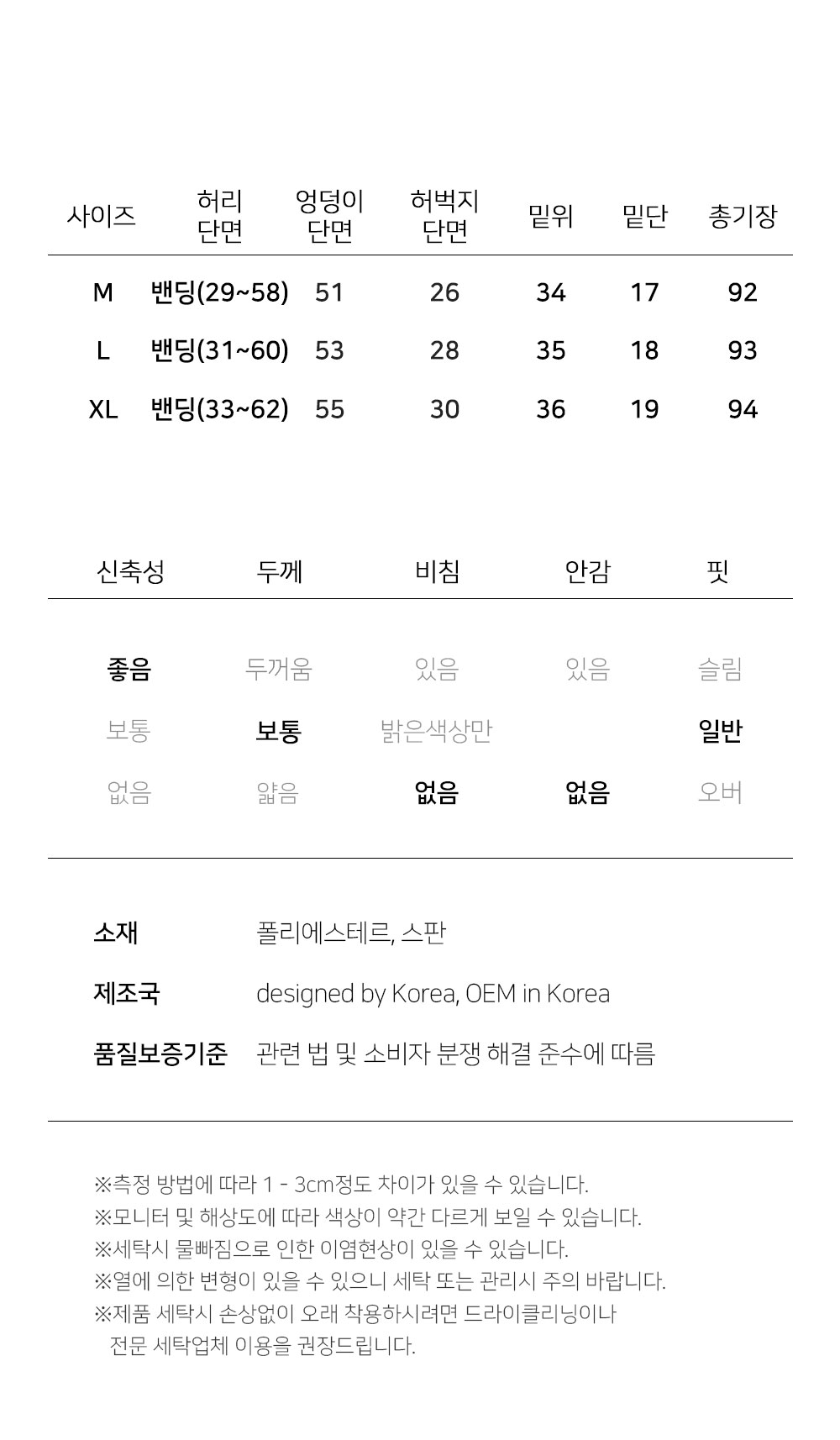 | 사이즈 | 허리 단면 | 엉덩이 단면 | 허벅지 단면 | 밑위 | 밑단 | 총기장 |
|---|---|---|---|---|---|---|
| M | 밴딩(29~58) | 51 | 26 | 34 | 17 | 92 |
| L | 밴딩(31~60) | 53 | 28 | 35 | 18 | 93 |
| XL | 밴딩(33~62) | 55 | 30 | 36 | 19 | 94 |

| 신축성 | 두께 | 비침 | 안감 | 핏 |
|---|---|---|---|---|
| 좋음 | 두꺼움 | 있음 | 있음 | 슬림 |
| 보통 | 보통 | 밝은색상만 | | 일반 |
| 없음 | 얇음 | 없음 | 없음 | 오버 |

소재 폴리에스테르, 스판

제조국 designed by Korea, OEM in Korea

품질보증기준 관련 법 및 소비자 분쟁 해결 준수에 따름

※측정 방법에 따라 1 - 3cm정도 차이가 있을 수 있습니다.
※모니터 및 해상도에 따라 색상이 약간 다르게 보일 수 있습니다.
※세탁시 물빠짐으로 인한 이염현상이 있을 수 있습니다.
※열에 의한 변형이 있을 수 있으니 세탁 또는 관리시 주의 바랍니다.
※제품 세탁시 손상없이 오래 착용하시려면 드라이클리닝이나 전문 세탁업체 이용을 권장드립니다.